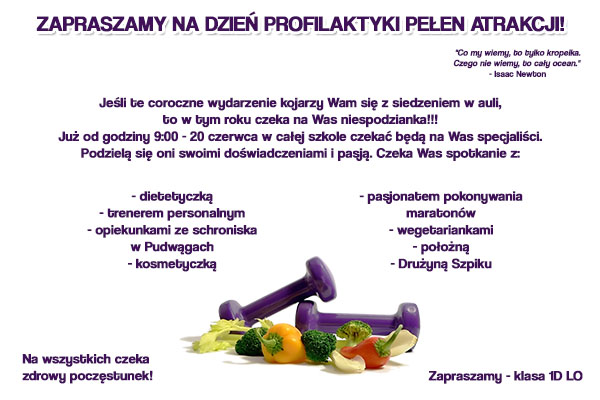 ZAPRASZAMY NA DZIEŃ PROFILAKTYKI PEŁEN ATRAKCJI!

"Co my wiemy, to tylko kropelka.
Czego nie wiemy, to cały ocean."
- Isaac Newton

Jeśli te coroczne wydarzenie kojarzy Wam się z siedzeniem w auli,
to w tym roku czeka na Was niespodzianka!!!
Już od godziny 9:00 - 20 czerwca w całej szkole czekać będą na Was specjaliści.
Podzielą się oni swoimi doświadczeniami i pasją. Czeka Was spotkanie z:

- dietetyczką
- trenerem personalnym
- opiekunkami ze schroniska
w Pudwągach
- kosmetyczką

- pasjonatem pokonywania
maratonów
- wegetariankami
- położną
- Drużyną Szpiku

Na wszystkich czeka
zdrowy poczęstunek!

Zapraszamy - klasa 1D LO